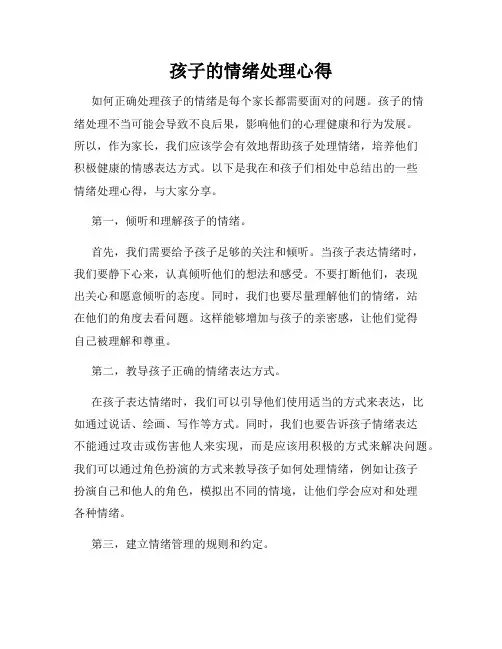 孩子的情绪处理心得

如何正确处理孩子的情绪是每个家长都需要面对的问题。孩子的情绪处理不当可能会导致不良后果，影响他们的心理健康和行为发展。所以，作为家长，我们应该学会有效地帮助孩子处理情绪，培养他们积极健康的情感表达方式。以下是我在和孩子们相处中总结出的一些情绪处理心得，与大家分享。

第一，倾听和理解孩子的情绪。

首先，我们需要给予孩子足够的关注和倾听。当孩子表达情绪时，我们要静下心来，认真倾听他们的想法和感受。不要打断他们，表现出关心和愿意倾听的态度。同时，我们也要尽量理解他们的情绪，站在他们的角度去看问题。这样能够增加与孩子的亲密感，让他们觉得自己被理解和尊重。

第二，教导孩子正确的情绪表达方式。

在孩子表达情绪时，我们可以引导他们使用适当的方式来表达，比如通过说话、绘画、写作等方式。同时，我们也要告诉孩子情绪表达不能通过攻击或伤害他人来实现，而是应该用积极的方式来解决问题。我们可以通过角色扮演的方式来教导孩子如何处理情绪，例如让孩子扮演自己和他人的角色，模拟出不同的情境，让他们学会应对和处理各种情绪。

第三，建立情绪管理的规则和约定。